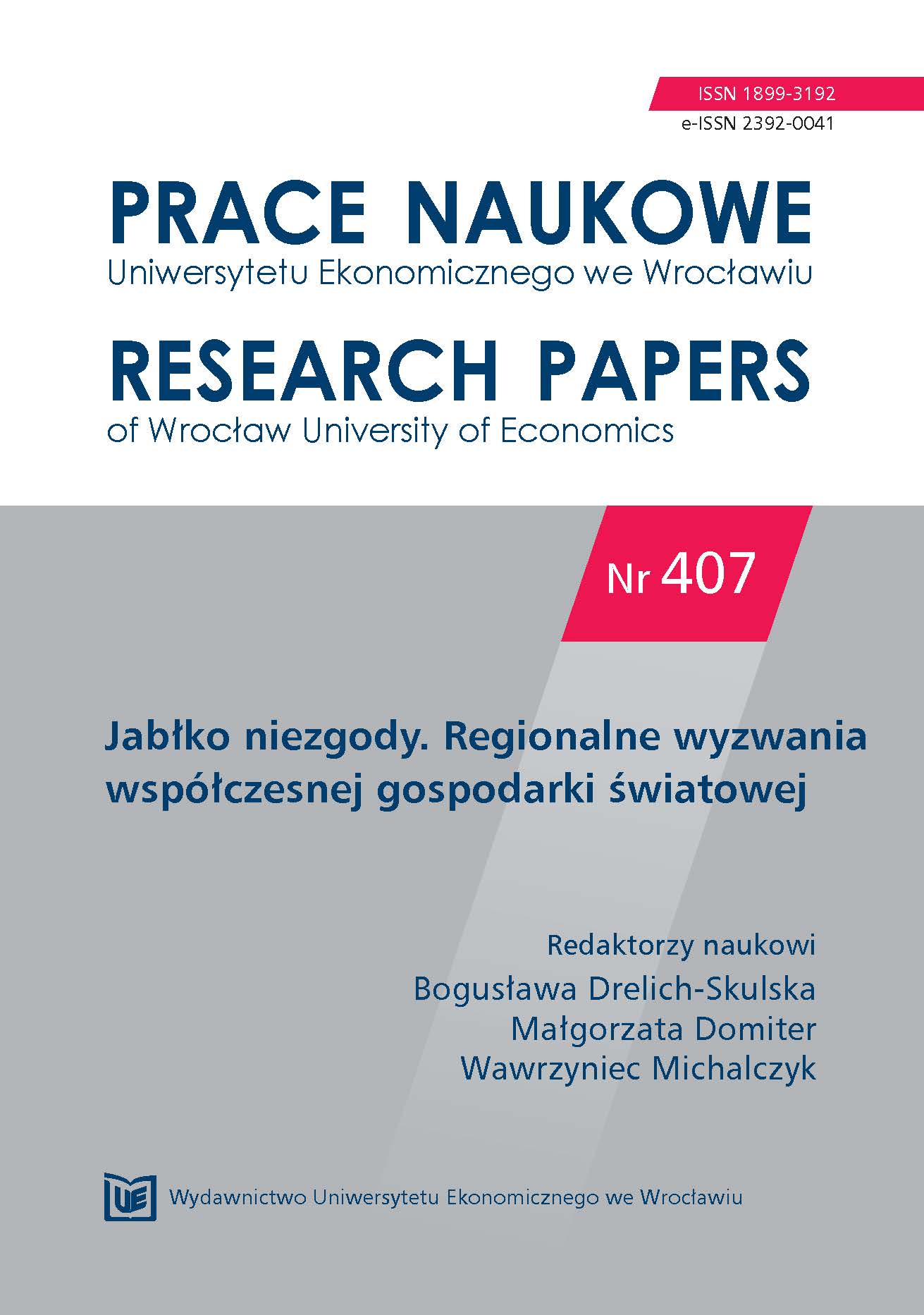 ISSN 1899-3192
e-ISSN 2392-0041

PRACE NAUKOWE
Uniwersytetu Ekonomicznego we Wrocławiu

RESEARCH PAPERS
of Wrocław University of Economics

Nr 407

Jabłko niezgody. Regionalne wyzwania współczesnej gospodarki światowej

Redaktorzy naukowi
Bogusława Drelich-Skulska
Małgorzata Domiter
Wawrzyniec Michalczyk

UE

Wydawnictwo Uniwersytetu Ekonomicznego we Wrocławiu